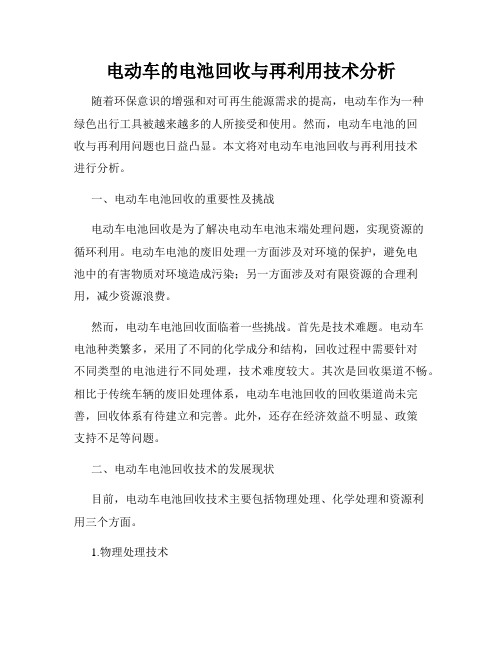 电动车的电池回收与再利用技术分析

随着环保意识的增强和对可再生能源需求的提高，电动车作为一种绿色出行工具被越来越多的人所接受和使用。然而，电动车电池的回收与再利用问题也日益凸显。本文将对电动车电池回收与再利用技术进行分析。

一、电动车电池回收的重要性及挑战

电动车电池回收是为了解决电动车电池末端处理问题，实现资源的循环利用。电动车电池的废旧处理一方面涉及对环境的保护，避免电池中的有害物质对环境造成污染；另一方面涉及对有限资源的合理利用，减少资源浪费。

然而，电动车电池回收面临着一些挑战。首先是技术难题。电动车电池种类繁多，采用了不同的化学成分和结构，回收过程中需要针对不同类型的电池进行不同处理，技术难度较大。其次是回收渠道不畅。相比于传统车辆的废旧处理体系，电动车电池回收的回收渠道尚未完善，回收体系有待建立和完善。此外，还存在经济效益不明显、政策支持不足等问题。

二、电动车电池回收技术的发展现状

目前，电动车电池回收技术主要包括物理处理、化学处理和资源利用三个方面。

1.物理处理技术